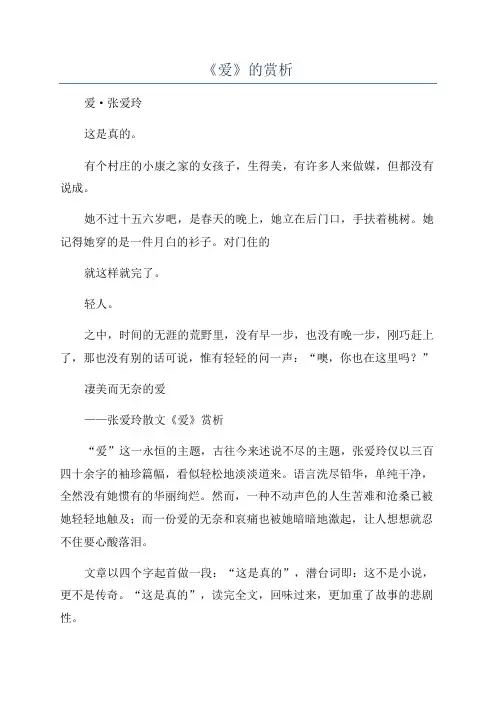 《爱》的赏析

爱·张爱玲

这是真的。

有个村庄的小康之家的女孩子，生得美，有许多人来做媒，但都没有说成。

她不过十五六岁吧，是春天的晚上，她立在后门口，手扶着桃树。她记得她穿的是一件月白的衫子。对门住的

就这样就完了。

轻人。

之中，时间的无涯的荒野里，没有早一步，也没有晚一步，刚巧赶上了，那也没有别的话可说，惟有轻轻的问一声：“噢，你也在这里吗？”

凄美而无奈的爱

——张爱玲散文《爱》赏析

“爱”这一永恒的主题，古往今来述说不尽的主题，张爱玲仅以三百四十余字的袖珍篇幅，看似轻松地淡淡道来。语言洗尽铅华，单纯干净，全然没有她惯有的华丽绚烂。然而，一种不动声色的人生苦难和沧桑已被她轻轻地触及；而一份爱的无奈和哀痛也被她暗暗地激起，让人想想就忍不住要心酸落泪。

文章以四个字起首做一段：“这是真的”，潜台词即：这不是小说，更不是传奇。“这是真的”，读完全文，回味过来，更加重了故事的悲剧性。